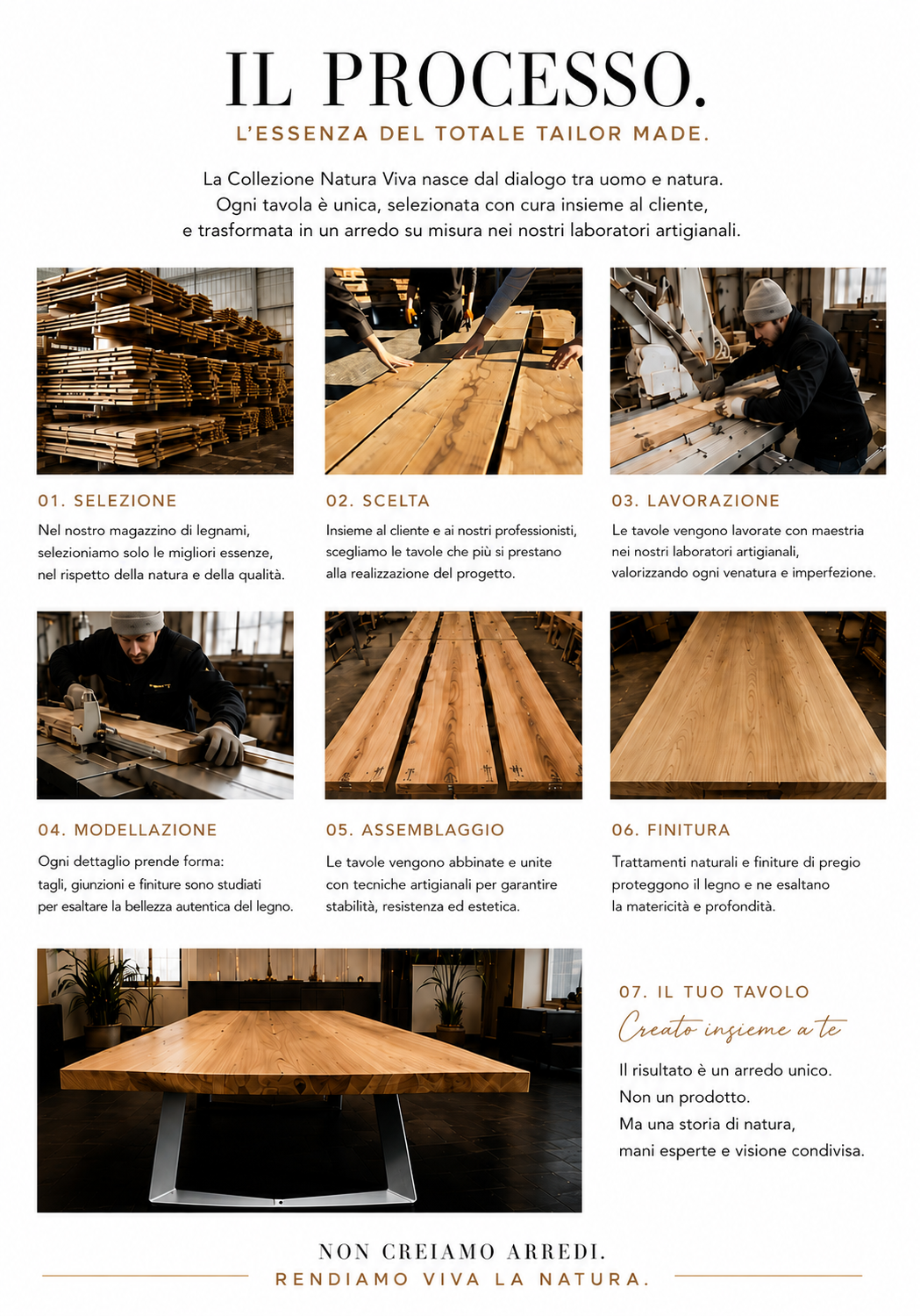 IL PROCESSO.

L'ESSENZA DEL TOTALE TAILOR MADE.

La Collezione Natura Viva nasce dal dialogo tra uomo e natura. Ogni tavola è unica, selezionata con cura insieme al cliente, e trasformata in un arredo su misura nei nostri laboratori artigianali.

01. SELEZIONE

Nel nostro magazzino di legnami, selezioniamo solo le migliori essenze, nel rispetto della natura e della qualità.

02. SCELTA

Insieme al cliente e ai nostri professionisti, scegliamo le tavole che più si prestano alla realizzazione del progetto.

03. LAVORAZIONE

Le tavole vengono lavorate con maestria nei nostri laboratori artigianali, valorizzando ogni venatura e imperfezione.

04. MODELLAZIONE

Ogni dettaglio prende forma: tagli, giunzioni e finiture sono studiati per esaltare la bellezza autentica del legno.

05. ASSEMBLAGGIO

Le tavole vengono abbinate e unite con tecniche artigianali per garantire stabilità, resistenza ed estetica.

06. FINITURA

Trattamenti naturali e finiture di pregio proteggono il legno e ne esaltano la matericità e profondità.

07. IL TUO TAVOLO

Creato insieme a te

Il risultato è un arredo unico.
Non un prodotto.
Ma una storia di natura,
mani esperte e visione condivisa.

NON CREIAMO ARREDI.
RENDIAMO VIVA LA NATURA.